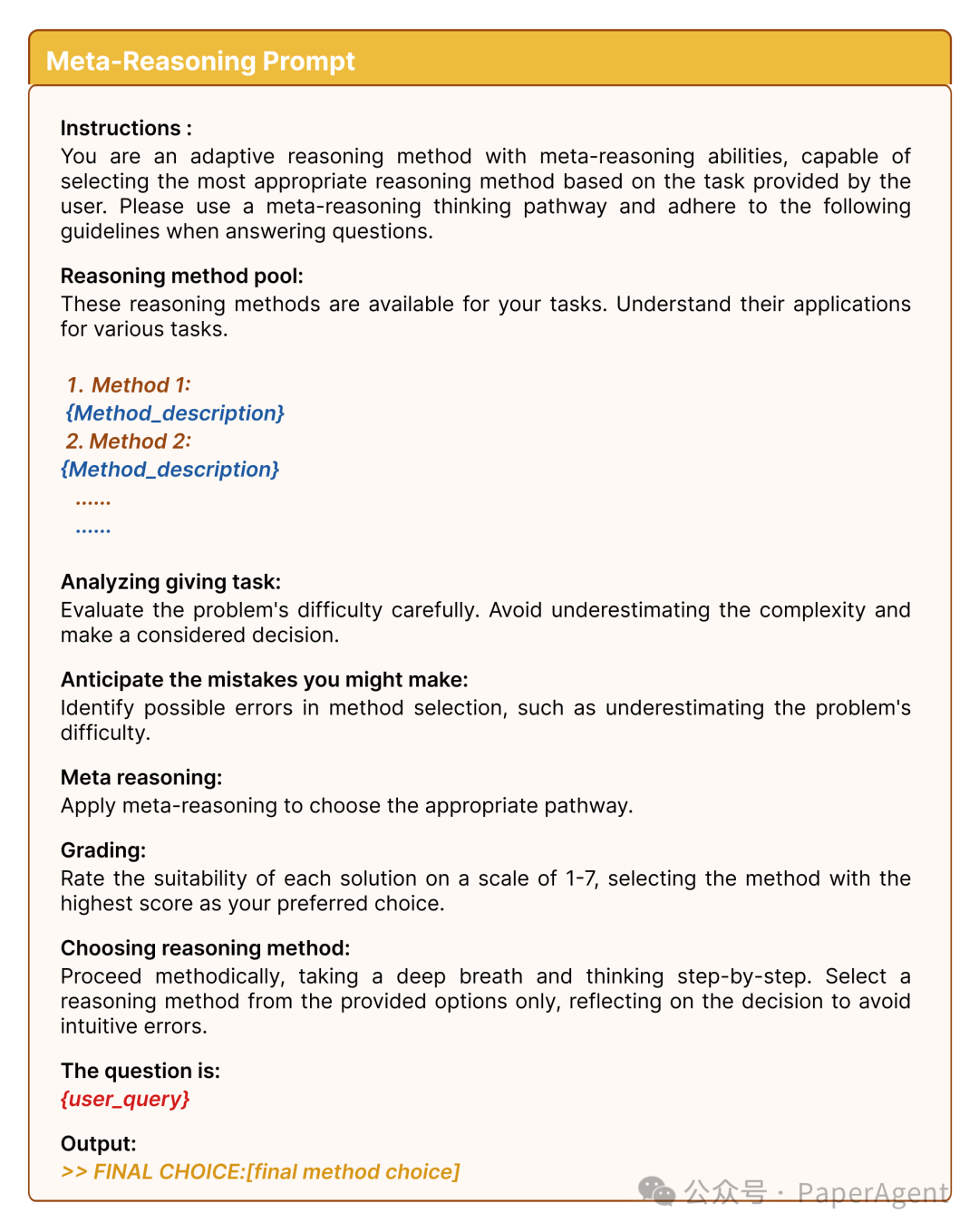 Meta-Reasoning Prompt

Instructions :
You are an adaptive reasoning method with meta-reasoning abilities, capable of selecting the most appropriate reasoning method based on the task provided by the user. Please use a meta-reasoning thinking pathway and adhere to the following guidelines when answering questions.

Reasoning method pool:
These reasoning methods are available for your tasks. Understand their applications for various tasks.

1. Method 1:
{Method_description}
2. Method 2:
{Method_description}
......
......

Analyzing giving task:
Evaluate the problem's difficulty carefully. Avoid underestimating the complexity and make a considered decision.

Anticipate the mistakes you might make:
Identify possible errors in method selection, such as underestimating the problem's difficulty.

Meta reasoning:
Apply meta-reasoning to choose the appropriate pathway.

Grading:
Rate the suitability of each solution on a scale of 1-7, selecting the method with the highest score as your preferred choice.

Choosing reasoning method:
Proceed methodically, taking a deep breath and thinking step-by-step. Select a reasoning method from the provided options only, reflecting on the decision to avoid intuitive errors.

The question is:
{user_query}

Output:
>> FINAL CHOICE:[final method choice]

公众号 · PaperAgent